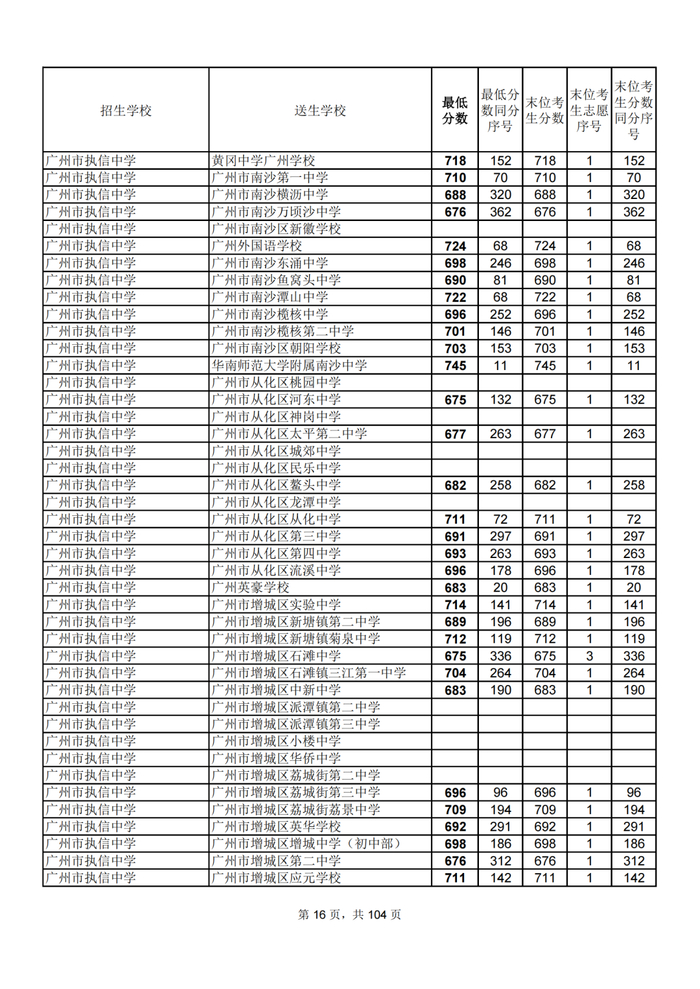 | 招生学校 | 送生学校 | 最低分数 | 最低分数同分序号 | 末位考生分数 | 末位考生志愿序号 | 末位考生分数同分序号 |
|---|---|---|---|---|---|---|
| 广州市执信中学 | 黄冈中学广州学校 | 718 | 152 | 718 | 1 | 152 |
| 广州市执信中学 | 广州市南沙第一中学 | 710 | 70 | 710 | 1 | 70 |
| 广州市执信中学 | 广州市南沙横沥中学 | 688 | 320 | 688 | 1 | 320 |
| 广州市执信中学 | 广州市南沙万顷沙中学 | 676 | 362 | 676 | 1 | 362 |
| 广州市执信中学 | 广州市南沙区新徽学校 | | | | | |
| 广州市执信中学 | 广州外国语学校 | 724 | 68 | 724 | 1 | 68 |
| 广州市执信中学 | 广州市南沙东涌中学 | 698 | 246 | 698 | 1 | 246 |
| 广州市执信中学 | 广州市南沙鱼窝头中学 | 690 | 81 | 690 | 1 | 81 |
| 广州市执信中学 | 广州市南沙潭山中学 | 722 | 68 | 722 | 1 | 68 |
| 广州市执信中学 | 广州市南沙榄核中学 | 696 | 252 | 696 | 1 | 252 |
| 广州市执信中学 | 广州市南沙榄核第二中学 | 701 | 146 | 701 | 1 | 146 |
| 广州市执信中学 | 广州市南沙区朝阳学校 | 703 | 153 | 703 | 1 | 153 |
| 广州市执信中学 | 华南师范大学附属南沙中学 | 745 | 11 | 745 | 1 | 11 |
| 广州市执信中学 | 广州市从化区桃园中学 | | | | | |
| 广州市执信中学 | 广州市从化区河东中学 | 675 | 132 | 675 | 1 | 132 |
| 广州市执信中学 | 广州市从化区神岗中学 | | | | | |
| 广州市执信中学 | 广州市从化区太平第二中学 | 677 | 263 | 677 | 1 | 263 |
| 广州市执信中学 | 广州市从化区城郊中学 | | | | | |
| 广州市执信中学 | 广州市从化区民乐中学 | | | | | |
| 广州市执信中学 | 广州市从化区鳌头中学 | 682 | 258 | 682 | 1 | 258 |
| 广州市执信中学 | 广州市从化区龙潭中学 | | | | | |
| 广州市执信中学 | 广州市从化区从化中学 | 711 | 72 | 711 | 1 | 72 |
| 广州市执信中学 | 广州市从化区第三中学 | 691 | 297 | 691 | 1 | 297 |
| 广州市执信中学 | 广州市从化区第四中学 | 693 | 263 | 693 | 1 | 263 |
| 广州市执信中学 | 广州市从化区流溪中学 | 696 | 178 | 696 | 1 | 178 |
| 广州市执信中学 | 广州英豪学校 | 683 | 20 | 683 | 1 | 20 |
| 广州市执信中学 | 广州市增城区实验中学 | 714 | 141 | 714 | 1 | 141 |
| 广州市执信中学 | 广州市增城区新塘镇第二中学 | 689 | 196 | 689 | 1 | 196 |
| 广州市执信中学 | 广州市增城区新塘镇菊泉中学 | 712 | 119 | 712 | 1 | 119 |
| 广州市执信中学 | 广州市增城区石滩中学 | 675 | 336 | 675 | 3 | 336 |
| 广州市执信中学 | 广州市增城区石滩镇三江第一中学 | 704 | 264 | 704 | 1 | 264 |
| 广州市执信中学 | 广州市增城区中新中学 | 683 | 190 | 683 | 1 | 190 |
| 广州市执信中学 | 广州市增城区派潭镇第二中学 | | | | | |
| 广州市执信中学 | 广州市增城区派潭镇第三中学 | | | | | |
| 广州市执信中学 | 广州市增城区小楼中学 | | | | | |
| 广州市执信中学 | 广州市增城区华侨中学 | | | | | |
| 广州市执信中学 | 广州市增城区荔城街第二中学 | | | | | |
| 广州市执信中学 | 广州市增城区荔城街第三中学 | 696 | 96 | 696 | 1 | 96 |
| 广州市执信中学 | 广州市增城区荔城街荔景中学 | 709 | 194 | 709 | 1 | 194 |
| 广州市执信中学 | 广州市增城区英华学校 | 692 | 291 | 692 | 1 | 291 |
| 广州市执信中学 | 广州市增城区增城中学（初中部） | 698 | 186 | 698 | 1 | 186 |
| 广州市执信中学 | 广州市增城区第二中学 | 676 | 312 | 676 | 1 | 312 |
| 广州市执信中学 | 广州市增城区应元学校 | 711 | 142 | 711 | 1 | 142 |

第 16 页，共 104 页